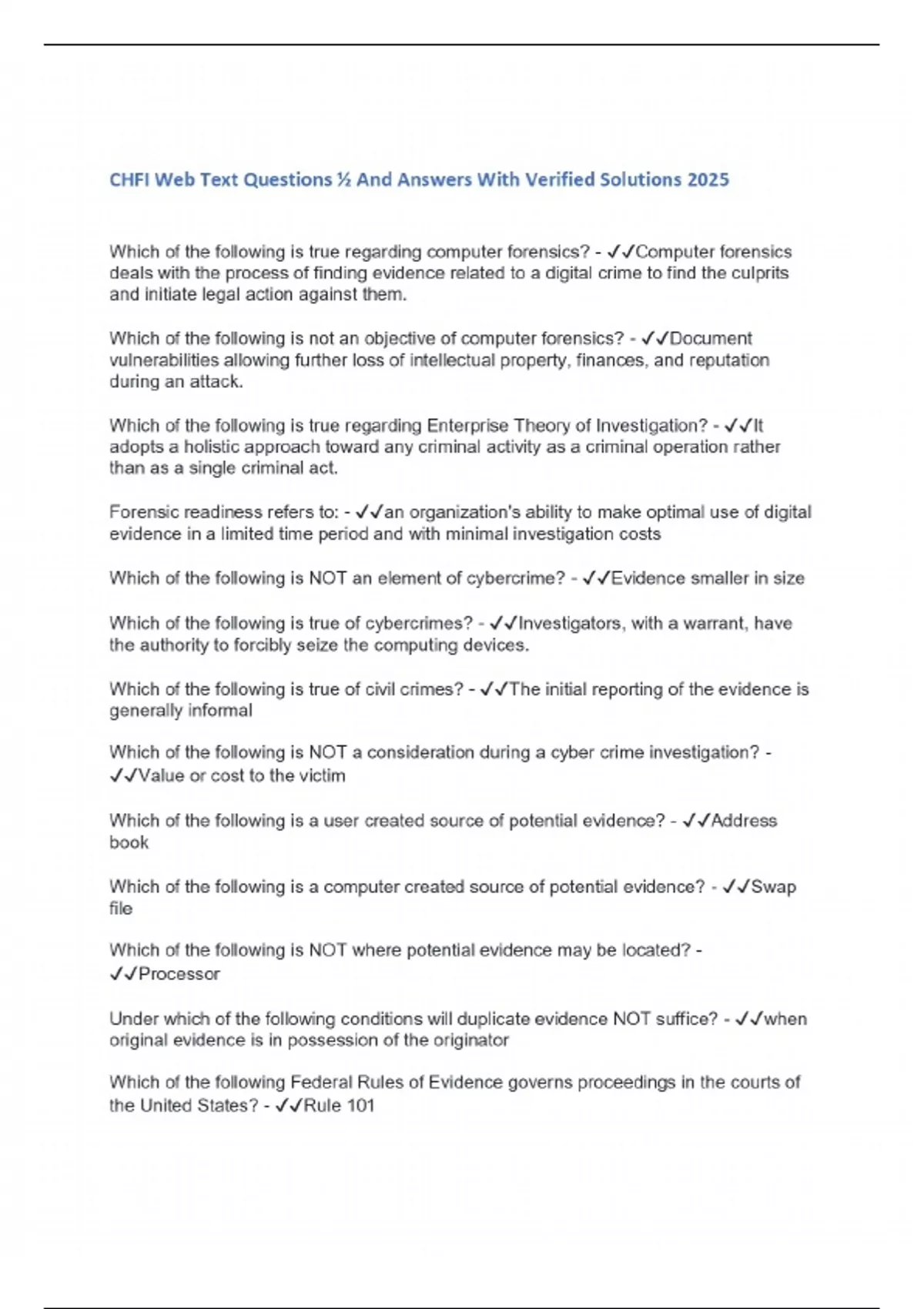 CHFI Web Text Questions ½ And Answers With Verified Solutions 2025

Which of the following is true regarding computer forensics? - ✓✓Computer forensics deals with the process of finding evidence related to a digital crime to find the culprits and initiate legal action against them.

Which of the following is not an objective of computer forensics? - ✓✓Document vulnerabilities allowing further loss of intellectual property, finances, and reputation during an attack.

Which of the following is true regarding Enterprise Theory of Investigation? - ✓✓It adopts a holistic approach toward any criminal activity as a criminal operation rather than as a single criminal act.

Forensic readiness refers to: - ✓✓an organization's ability to make optimal use of digital evidence in a limited time period and with minimal investigation costs

Which of the following is NOT an element of cybercrime? - ✓✓Evidence smaller in size

Which of the following is true of cybercrimes? - ✓✓Investigators, with a warrant, have the authority to forcibly seize the computing devices.

Which of the following is true of civil crimes? - ✓✓The initial reporting of the evidence is generally informal

Which of the following is NOT a consideration during a cyber crime investigation? - ✓✓Value or cost to the victim

Which of the following is a user created source of potential evidence? - ✓✓Address book

Which of the following is a computer created source of potential evidence? - ✓✓Swap file

Which of the following is NOT where potential evidence may be located? - ✓✓Processor

Under which of the following conditions will duplicate evidence NOT suffice? - ✓✓when original evidence is in possession of the originator

Which of the following Federal Rules of Evidence governs proceedings in the courts of the United States? - ✓✓Rule 101